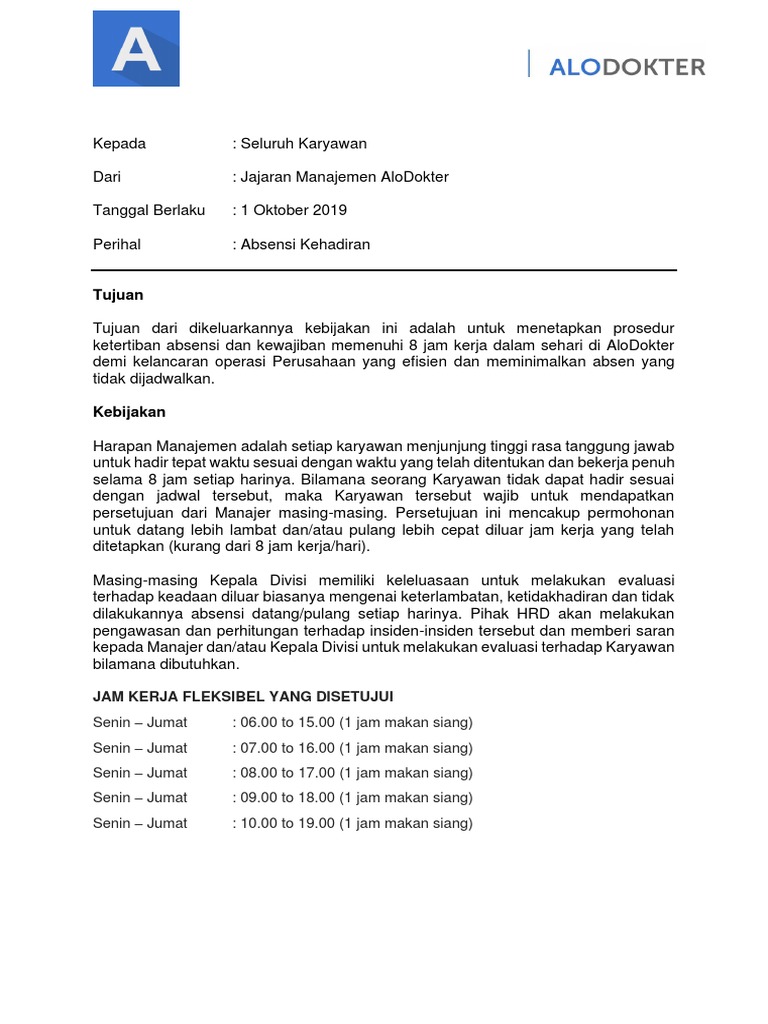 A

ALODOKTER

Kepada : Seluruh Karyawan

Dari : Jajaran Manajemen AloDokter

Tanggal Berlaku : 1 Oktober 2019

Perihal : Absensi Kehadiran

Tujuan

Tujuan dari dikeluarkannya kebijakan ini adalah untuk menetapkan prosedur ketertiban absensi dan kewajiban memenuhi 8 jam kerja dalam sehari di AloDokter demi kelancaran operasi Perusahaan yang efisien dan meminimalkan absen yang tidak dijadwalkan.

Kebijakan

Harapan Manajemen adalah setiap karyawan menjunjung tinggi rasa tanggung jawab untuk hadir tepat waktu sesuai dengan waktu yang telah ditentukan dan bekerja penuh selama 8 jam setiap harinya. Bilamana seorang Karyawan tidak dapat hadir sesuai dengan jadwal tersebut, maka Karyawan tersebut wajib untuk mendapatkan persetujuan dari Manajer masing-masing. Persetujuan ini mencakup permohonan untuk datang lebih lambat dan/atau pulang lebih cepat diluar jam kerja yang telah ditetapkan (kurang dari 8 jam kerja/hari).

Masing-masing Kepala Divisi memiliki keleluasaan untuk melakukan evaluasi terhadap keadaan diluar biasanya mengenai keterlambatan, ketidakhadiran dan tidak dilakukannya absensi datang/pulang setiap harinya. Pihak HRD akan melakukan pengawasan dan perhitungan terhadap insiden-insiden tersebut dan memberi saran kepada Manajer dan/atau Kepala Divisi untuk melakukan evaluasi terhadap Karyawan bilamana dibutuhkan.

JAM KERJA FLEKSIBEL YANG DISETUJUI

Senin – Jumat : 06.00 to 15.00 (1 jam makan siang)

Senin – Jumat : 07.00 to 16.00 (1 jam makan siang)

Senin – Jumat : 08.00 to 17.00 (1 jam makan siang)

Senin – Jumat : 09.00 to 18.00 (1 jam makan siang)

Senin – Jumat : 10.00 to 19.00 (1 jam makan siang)